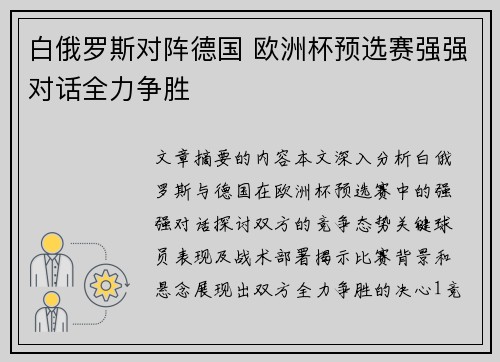 白俄罗斯对阵德国 欧洲杯预选赛强强对话全力争胜

文章摘要的内容本文深入分析白俄罗斯与德国在欧洲杯预选赛中的强强对话探讨双方的竞争态势关键球员表现及战术部署揭示比赛背景和悬念展现出双方全力争胜的决心1竞